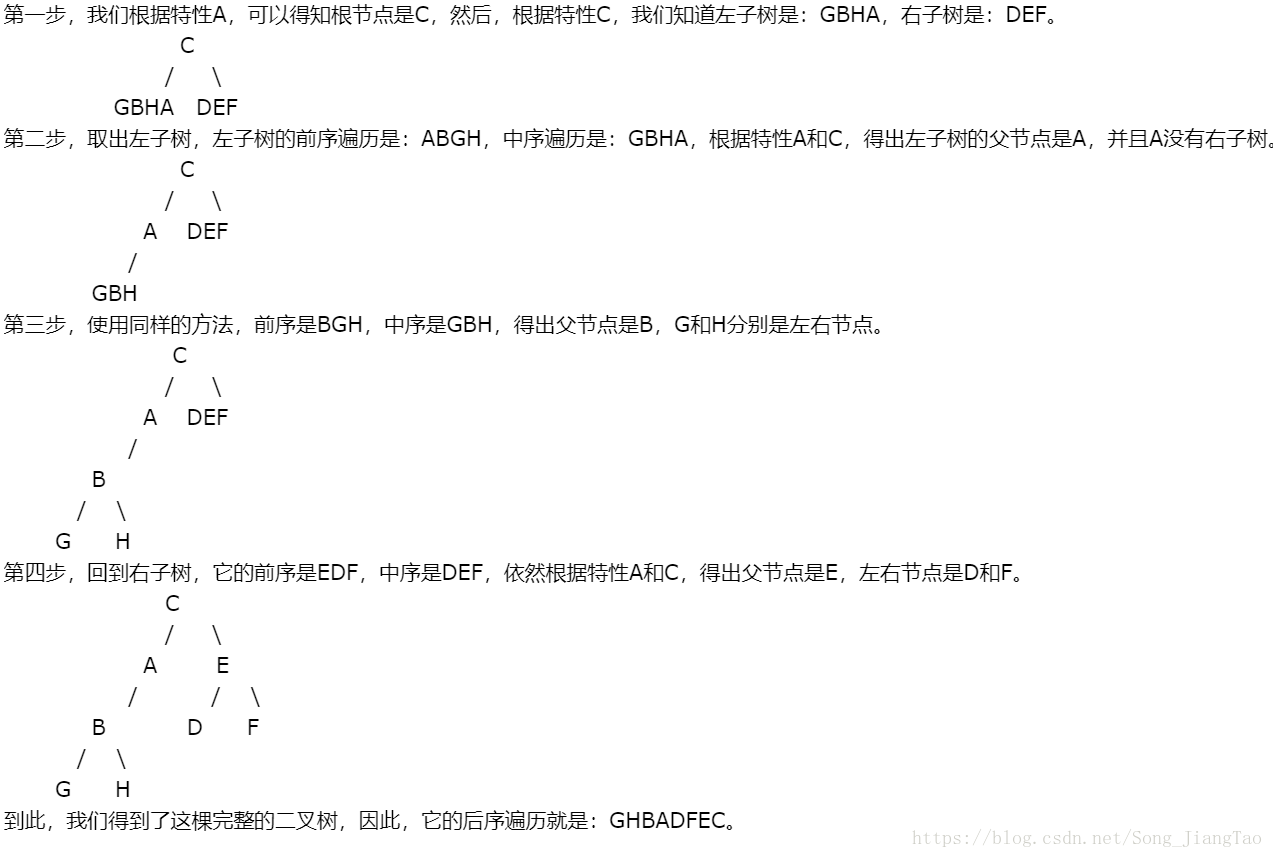 第一步，我们根据特性A，可以得知根节点是C，然后，根据特性C，我们知道左子树是：GBHA，右子树是：DEF。

C
/ \
GBHA DEF

第二步，取出左子树，左子树的前序遍历是：ABGH，中序遍历是：GBHA，根据特性A和C，得出左子树的父节点是A，并且A没有右子树。

C
/ \
A DEF
/
GBH

第三步，使用同样的方法，前序是BGH，中序是GBH，得出父节点是B，G和H分别是左右节点。

C
/ \
A DEF
/
B
/ \
G H

第四步，回到右子树，它的前序是EDF，中序是DEF，依然根据特性A和C，得出父节点是E，左右节点是D和F。

C
/ \
A E
/ / \
B D F
/ \
G H

到此，我们得到了这棵完整的二叉树，因此，它的后序遍历就是：GHBADFEC。

https://blog.csdn.net/Song_JiangTao